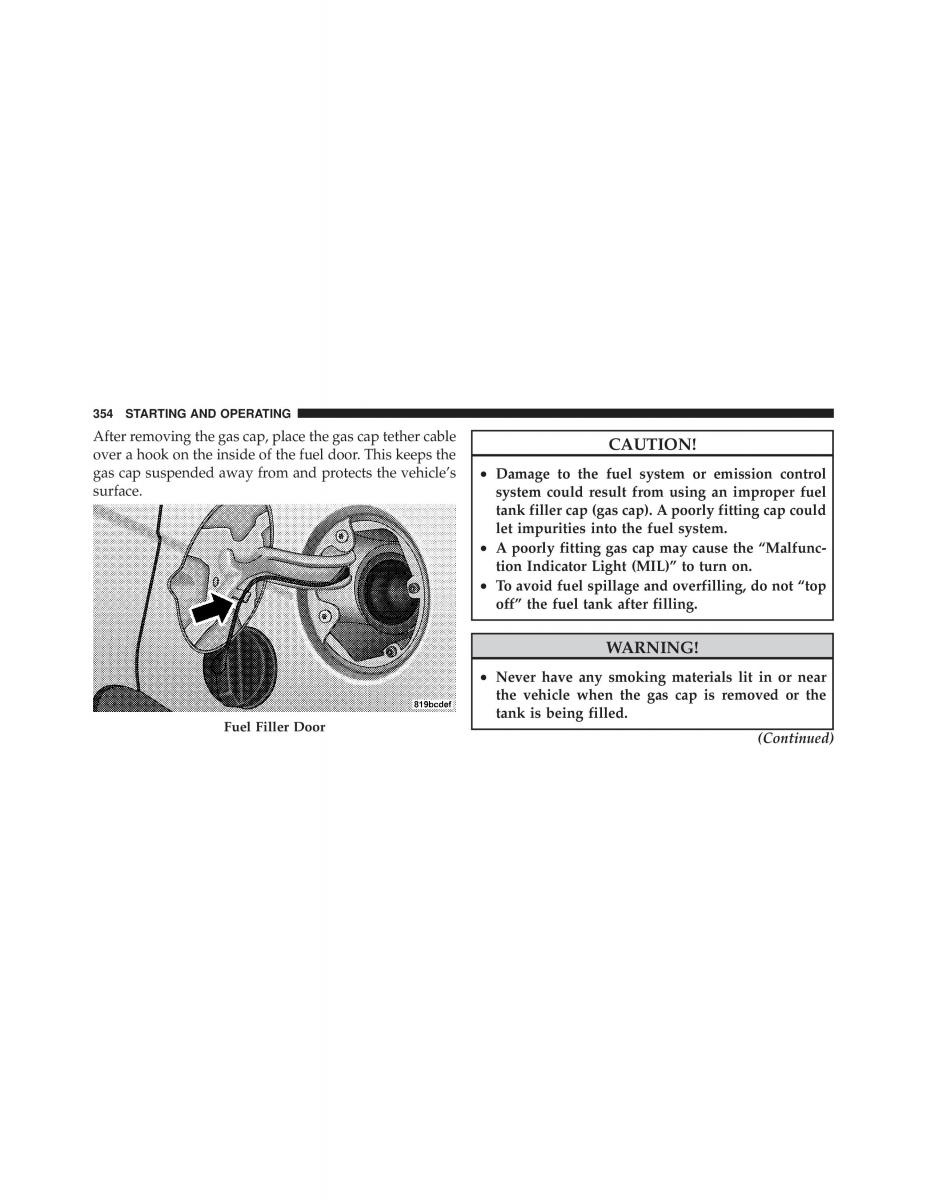 354 STARTING AND OPERATING

After removing the gas cap, place the gas cap tether cable over a hook on the inside of the fuel door. This keeps the gas cap suspended away from and protects the vehicle's surface.

819bcdef

Fuel Filler Door

CAUTION!

• Damage to the fuel system or emission control system could result from using an improper fuel tank filler cap (gas cap). A poorly fitting cap could let impurities into the fuel system.
• A poorly fitting gas cap may cause the "Malfunction Indicator Light (MIL)" to turn on.
• To avoid fuel spillage and overfilling, do not "top off" the fuel tank after filling.

WARNING!

• Never have any smoking materials lit in or near the vehicle when the gas cap is removed or the tank is being filled.

(Continued)